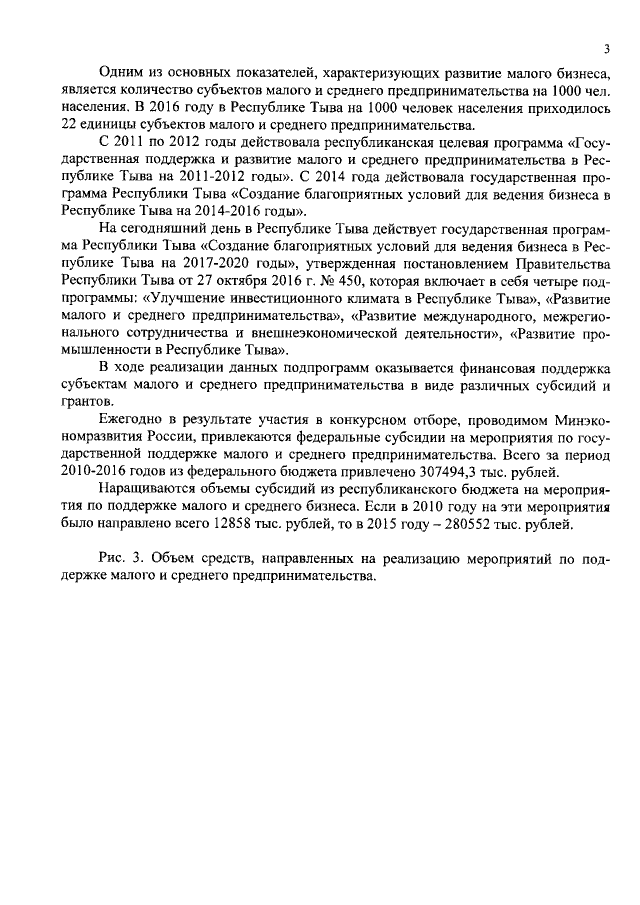 3

Одним из основных показателей, характеризующих развитие малого бизнеса, является количество субъектов малого и среднего предпринимательства на 1000 чел. населения. В 2016 году в Республике Тыва на 1000 человек населения приходилось 22 единицы субъектов малого и среднего предпринимательства.

С 2011 по 2012 годы действовала республиканская целевая программа «Государственная поддержка и развитие малого и среднего предпринимательства в Республике Тыва на 2011-2012 годы». С 2014 года действовала государственная программа Республики Тыва «Создание благоприятных условий для ведения бизнеса в Республике Тыва на 2014-2016 годы».

На сегодняшний день в Республике Тыва действует государственная программа Республики Тыва «Создание благоприятных условий для ведения бизнеса в Республике Тыва на 2017-2020 годы», утвержденная постановлением Правительства Республики Тыва от 27 октября 2016 г. № 450, которая включает в себя четыре подпрограммы: «Улучшение инвестиционного климата в Республике Тыва», «Развитие малого и среднего предпринимательства», «Развитие международного, межрегионального сотрудничества и внешнеэкономической деятельности», «Развитие промышленности в Республике Тыва».

В ходе реализации данных подпрограмм оказывается финансовая поддержка субъектам малого и среднего предпринимательства в виде различных субсидий и грантов.

Ежегодно в результате участия в конкурсном отборе, проводимом Минэкономразвития России, привлекаются федеральные субсидии на мероприятия по государственной поддержке малого и среднего предпринимательства. Всего за период 2010-2016 годов из федерального бюджета привлечено 307494,3 тыс. рублей.

Наращиваются объемы субсидий из республиканского бюджета на мероприятия по поддержке малого и среднего бизнеса. Если в 2010 году на эти мероприятия было направлено всего 12858 тыс. рублей, то в 2015 году – 280552 тыс. рублей.

Рис. 3. Объем средств, направленных на реализацию мероприятий по поддержке малого и среднего предпринимательства.